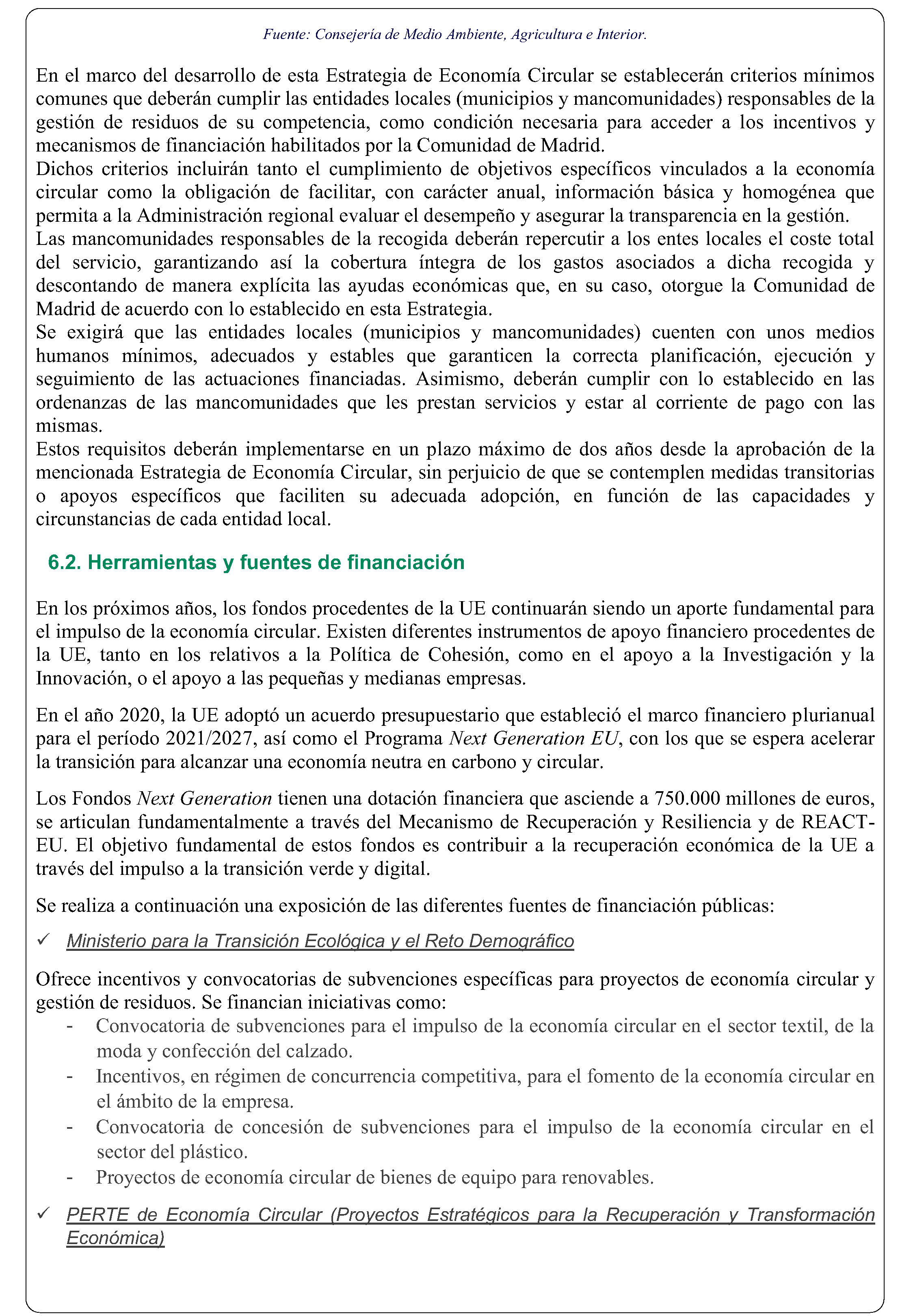 Fuente: Consejería de Medio Ambiente, Agricultura e Interior.

En el marco del desarrollo de esta Estrategia de Economía Circular se establecerán criterios mínimos comunes que deberán cumplir las entidades locales (municipios y mancomunidades) responsables de la gestión de residuos de su competencia, como condición necesaria para acceder a los incentivos y mecanismos de financiación habilitados por la Comunidad de Madrid.
Dichos criterios incluirán tanto el cumplimiento de objetivos específicos vinculados a la economía circular como la obligación de facilitar, con carácter anual, información básica y homogénea que permita a la Administración regional evaluar el desempeño y asegurar la transparencia en la gestión.
Las mancomunidades responsables de la recogida deberán repercutir a los entes locales el coste total del servicio, garantizando así la cobertura íntegra de los gastos asociados a dicha recogida y descontando de manera explícita las ayudas económicas que, en su caso, otorgue la Comunidad de Madrid de acuerdo con lo establecido en esta Estrategia.
Se exigirá que las entidades locales (municipios y mancomunidades) cuenten con unos medios humanos mínimos, adecuados y estables que garanticen la correcta planificación, ejecución y seguimiento de las actuaciones financiadas. Asimismo, deberán cumplir con lo establecido en las ordenanzas de las mancomunidades que les prestan servicios y estar al corriente de pago con las mismas.
Estos requisitos deberán implementarse en un plazo máximo de dos años desde la aprobación de la mencionada Estrategia de Economía Circular, sin perjuicio de que se contemplen medidas transitorias o apoyos específicos que faciliten su adecuada adopción, en función de las capacidades y circunstancias de cada entidad local.

6.2. Herramientas y fuentes de financiación

En los próximos años, los fondos procedentes de la UE continuarán siendo un aporte fundamental para el impulso de la economía circular. Existen diferentes instrumentos de apoyo financiero procedentes de la UE, tanto en los relativos a la Política de Cohesión, como en el apoyo a la Investigación y la Innovación, o el apoyo a las pequeñas y medianas empresas.

En el año 2020, la UE adoptó un acuerdo presupuestario que estableció el marco financiero plurianual para el período 2021/2027, así como el Programa Next Generation EU, con los que se espera acelerar la transición para alcanzar una economía neutra en carbono y circular.

Los Fondos Next Generation tienen una dotación financiera que asciende a 750.000 millones de euros, se articulan fundamentalmente a través del Mecanismo de Recuperación y Resiliencia y de REACT-EU. El objetivo fundamental de estos fondos es contribuir a la recuperación económica de la UE a través del impulso a la transición verde y digital.

Se realiza a continuación una exposición de las diferentes fuentes de financiación públicas:

✓ Ministerio para la Transición Ecológica y el Reto Demográfico

Ofrece incentivos y convocatorias de subvenciones específicas para proyectos de economía circular y gestión de residuos. Se financian iniciativas como:
- Convocatoria de subvenciones para el impulso de la economía circular en el sector textil, de la moda y confección del calzado.
- Incentivos, en régimen de concurrencia competitiva, para el fomento de la economía circular en el ámbito de la empresa.
- Convocatoria de concesión de subvenciones para el impulso de la economía circular en el sector del plástico.
- Proyectos de economía circular de bienes de equipo para renovables.

✓ PERTE de Economía Circular (Proyectos Estratégicos para la Recuperación y Transformación Económica)